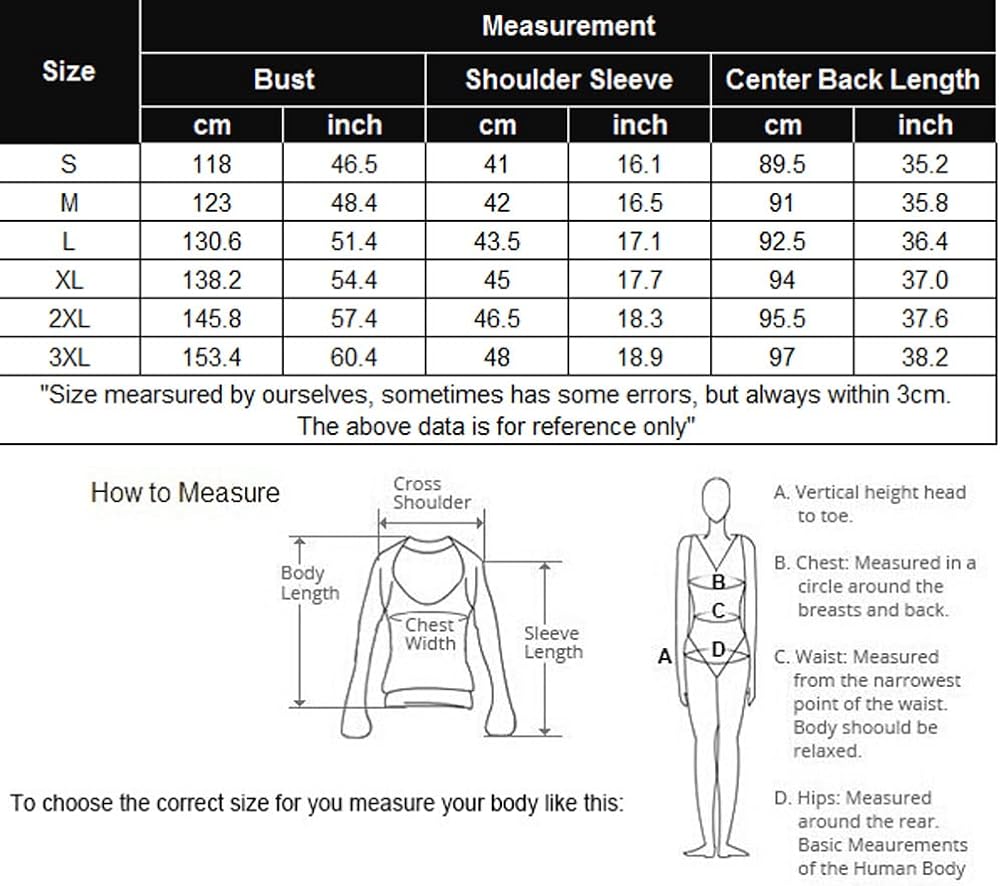 | Size | Measurement | | | | | |
|---|---|---|---|---|---|---|
| | Bust | | Shoulder Sleeve | | Center Back Length | |
| | cm | inch | cm | inch | cm | inch |
| S | 118 | 46.5 | 41 | 16.1 | 89.5 | 35.2 |
| M | 123 | 48.4 | 42 | 16.5 | 91 | 35.8 |
| L | 130.6 | 51.4 | 43.5 | 17.1 | 92.5 | 36.4 |
| XL | 138.2 | 54.4 | 45 | 17.7 | 94 | 37.0 |
| 2XL | 145.8 | 57.4 | 46.5 | 18.3 | 95.5 | 37.6 |
| 3XL | 153.4 | 60.4 | 48 | 18.9 | 97 | 38.2 |

"Size mearsured by ourselves, sometimes has some errors, but always within 3cm. The above data is for reference only"

How to Measure

Cross Shoulder

Body Length

Chest Width

Sleeve Length

To choose the correct size for you measure your body like this:

A
B
C
D

A. Vertical height head to toe.

B. Chest: Measured in a circle around the breasts and back.

C. Waist: Measured from the narrowest point of the waist. Body shoould be relaxed.

D. Hips: Measured around the rear. Basic Meaurements of the Human Body